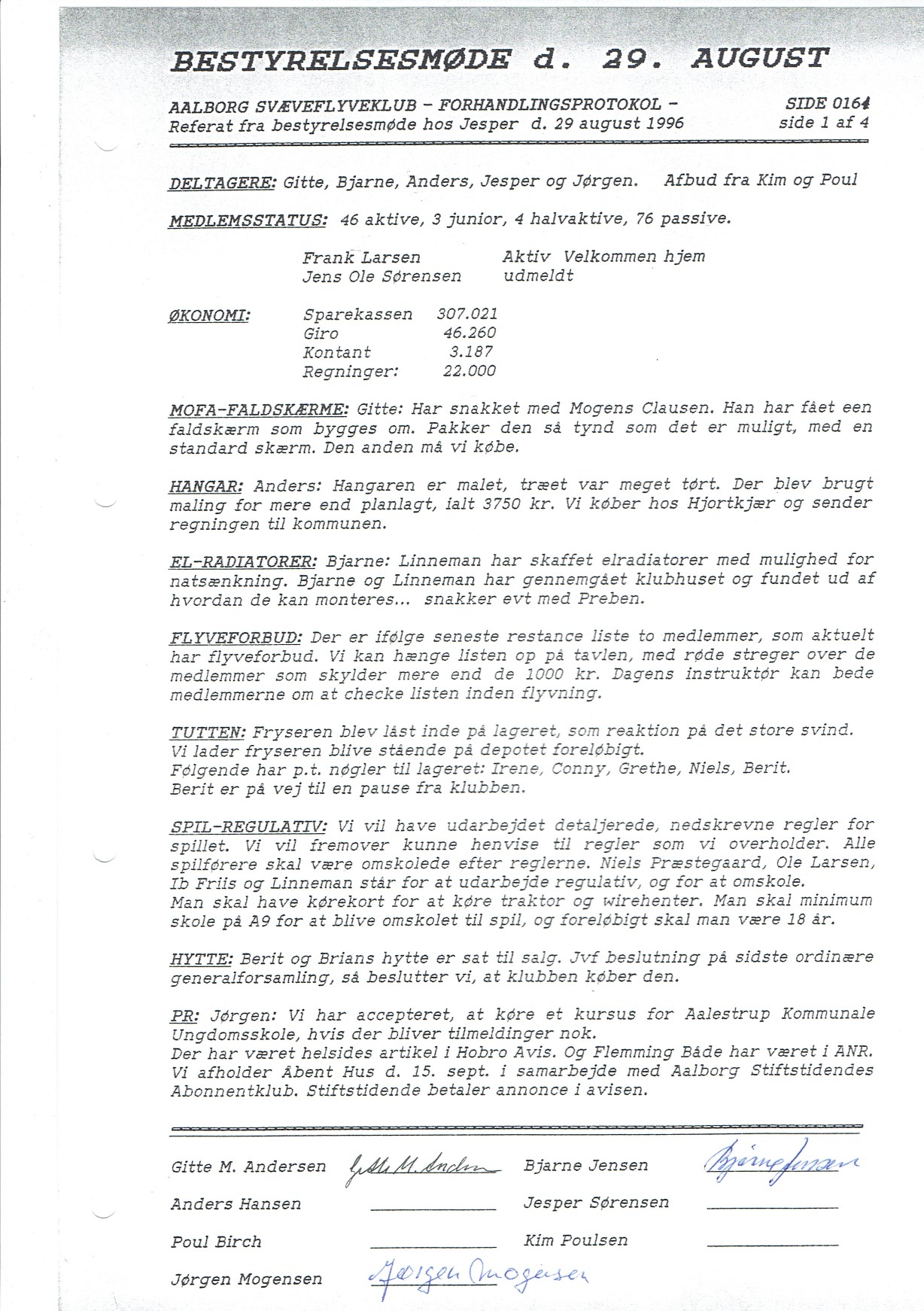 BESTYRELSESMØDE d. 29. AUGUST

AALBORG SVÆVEFLYVEKLUB - FORHANDLINGSPROTOKOL - SIDE 0164
Referat fra bestyrelsesmøde hos Jesper d. 29 august 1996 side 1 af 4

DELTAGERE: Gitte, Bjarne, Anders, Jesper og Jørgen. Afbud fra Kim og Poul

MEDLEMSSTATUS: 46 aktive, 3 junior, 4 halvaktive, 76 passive.

Frank Larsen Aktiv Velkommen hjem
Jens Ole Sørensen udmeldt

ØKONOMI: Sparekassen 307.021
Giro 46.260
Kontant 3.187
Regninger: 22.000

MOFA-FALDSKÆRME: Gitte: Har snakket med Mogens Clausen. Han har fået een faldskærm som bygges om. Pakker den så tynd som det er muligt, med en standard skærm. Den anden må vi købe.

HANGAR: Anders: Hangaren er malet, træet var meget tørt. Der blev brugt maling for mere end planlagt, ialt 3750 kr. Vi køber hos Hjortkjær og sender regningen til kommunen.

EL-RADIATORER: Bjarne: Linneman har skaffet elradiatorer med mulighed for natsænkning. Bjarne og Linneman har gennemgået klubhuset og fundet ud af hvordan de kan monteres... snakker evt med Preben.

FLYVEFORBUD: Der er ifølge seneste restance liste to medlemmer, som aktuelt har flyveforbud. Vi kan hænge listen op på tavlen, med røde streger over de medlemmer som skylder mere end de 1000 kr. Dagens instruktør kan bede medlemmerne om at checke listen inden flyvning.

TUTTEN: Fryseren blev låst inde på lageret, som reaktion på det store svind.
Vi lader fryseren blive stående på depotet foreløbigt.
Følgende har p.t. nøgler til lageret: Irene, Conny, Grethe, Niels, Berit.
Berit er på vej til en pause fra klubben.

SPIL-REGULATIV: Vi vil have udarbejdet detaljerede, nedskrevne regler for spillet. Vi vil fremover kunne henvise til regler som vi overholder. Alle spilførere skal være omskolede efter reglerne. Niels Præstegaard, Ole Larsen, Ib Friis og Linneman står for at udarbejde regulativ, og for at omskole.
Man skal have kørekort for at køre traktor og wirehenter. Man skal minimum skole på A9 for at blive omskolet til spil, og foreløbigt skal man være 18 år.

HYTTE: Berit og Brians hytte er sat til salg. Jvf beslutning på sidste ordinære generalforsamling, så beslutter vi, at klubben køber den.

PR: Jørgen: Vi har accepteret, at køre et kursus for Aalestrup Kommunale Ungdomsskole, hvis der bliver tilmeldinger nok.
Der har været helsides artikel i Hobro Avis. Og Flemming Både har været i ANR.
Vi afholder Åbent Hus d. 15. sept. i samarbejde med Aalborg Stiftstidendes Abonnentklub. Stiftstidende betaler annonce i avisen.

Gitte M. Andersen Gitte M. Andersen Bjarne Jensen Bjarne Jensen
Anders Hansen Jesper Sørensen
Poul Birch Kim Poulsen
Jørgen Mogensen Jørgen Mogensen